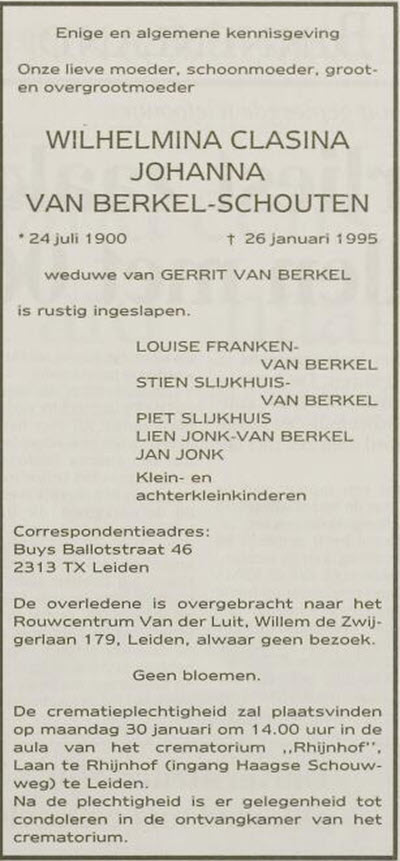 Enige en algemene kennisgeving

Onze lieve moeder, schoonmoeder, groot- en overgrootmoeder

WILHELMINA CLASINA JOHANNA VAN BERKEL-SCHOUTEN

* 24 juli 1900 † 26 januari 1995

weduwe van GERRIT VAN BERKEL

is rustig ingeslapen.

LOUISE FRANKEN-VAN BERKEL
STIEN SLIJKHUIS-VAN BERKEL
PIET SLIJKHUIS
LIEN JONK-VAN BERKEL
JAN JONK
Klein- en achterkleinkinderen

Correspondentieadres:
Buys Ballotstraat 46
2313 TX Leiden

De overledene is overgebracht naar het Rouwcentrum Van der Luit, Willem de Zwijgerlaan 179, Leiden, alwaar geen bezoek.

Geen bloemen.

De crematieplechtigheid zal plaatsvinden op maandag 30 januari om 14.00 uur in de aula van het crematorium ,,Rhijnhof'', Laan te Rhijnhof (ingang Haagse Schouwweg) te Leiden.
Na de plechtigheid is er gelegenheid tot condoleren in de ontvangkamer van het crematorium.